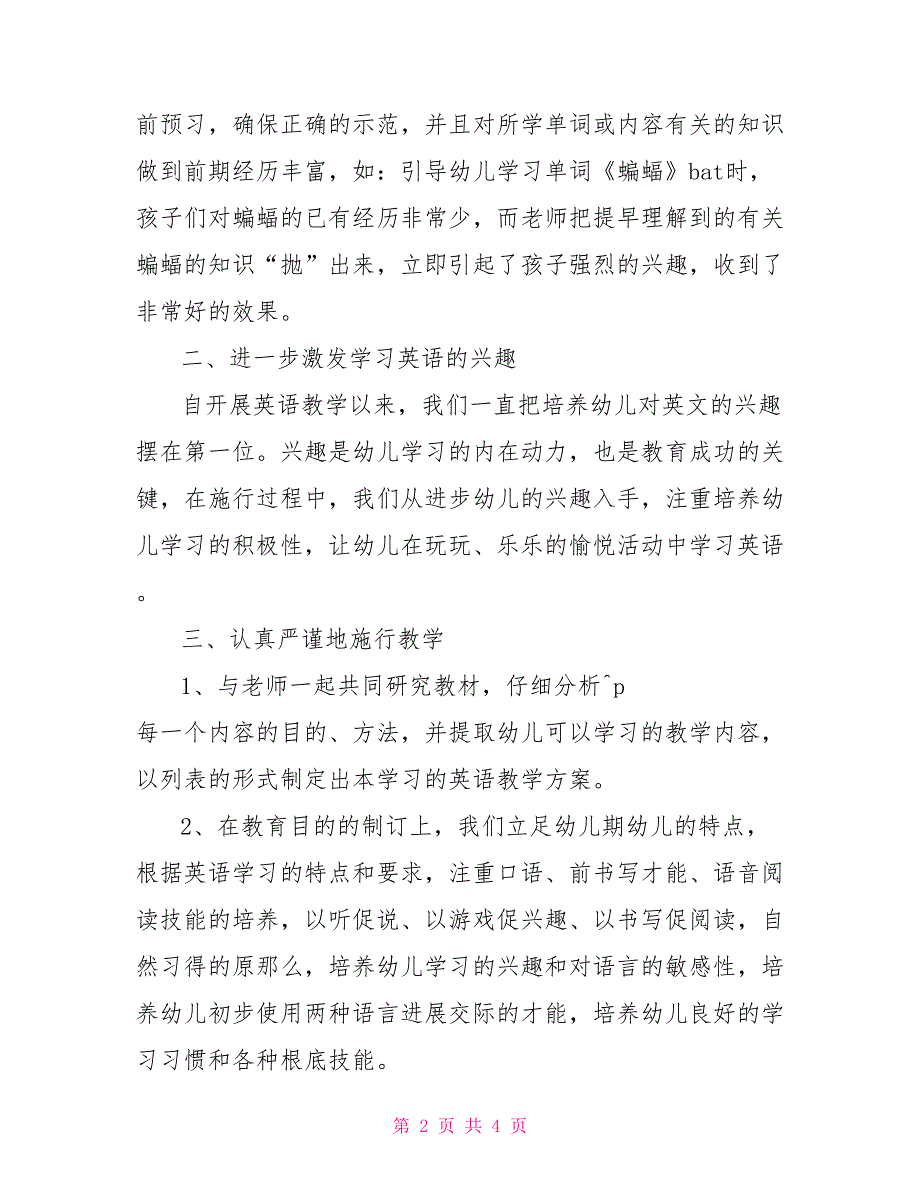 前预习，确保正确的示范，并且对所学单词或内容有关的知识做到前期经历丰富，如：引导幼儿学习单词《蝙蝠》bat时，孩子们对蝙蝠的已有经历非常少，而老师把提早理解到的有关蝙蝠的知识“抛”出来，立即引起了孩子强烈的兴趣，收到了非常好的效果。

二、进一步激发学习英语的兴趣

自开展英语教学以来，我们一直把培养幼儿对英文的兴趣摆在第一位。兴趣是幼儿学习的内在动力，也是教育成功的关键，在施行过程中，我们从进步幼儿的兴趣入手，注重培养幼儿学习的积极性，让幼儿在玩玩、乐乐的愉悦活动中学习英语。

三、认真严谨地施行教学

1、与老师一起共同研究教材，仔细分析^p
每一个内容的目的、方法，并提取幼儿可以学习的教学内容，以列表的形式制定出本学习的英语教学方案。

2、在教育目的的制订上，我们立足幼儿期幼儿的特点，根据英语学习的特点和要求，注重口语、前书写才能、语音阅读技能的培养，以听促说、以游戏促兴趣、以书写促阅读，自然习得的原那么，培养幼儿学习的兴趣和对语言的敏感性，培养幼儿初步使用两种语言进展交际的才能，培养幼儿良好的学习习惯和各种根底技能。

第 2 页 共 4 页